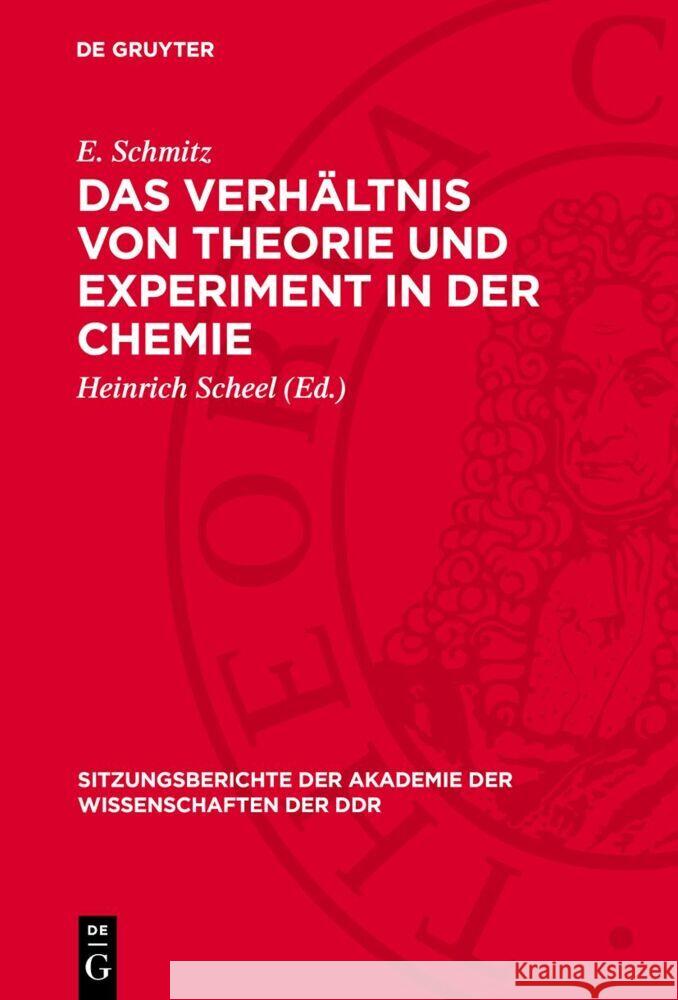 DE GRUYTER

E. Schmitz

DAS VERHÄLTNIS VON THEORIE UND EXPERIMENT IN DER CHEMIE

Heinrich Scheel (Ed.)

SITZUNGSBERICHTE DER AKADEMIE DER WISSENSCHAFTEN DER DDR

DE G